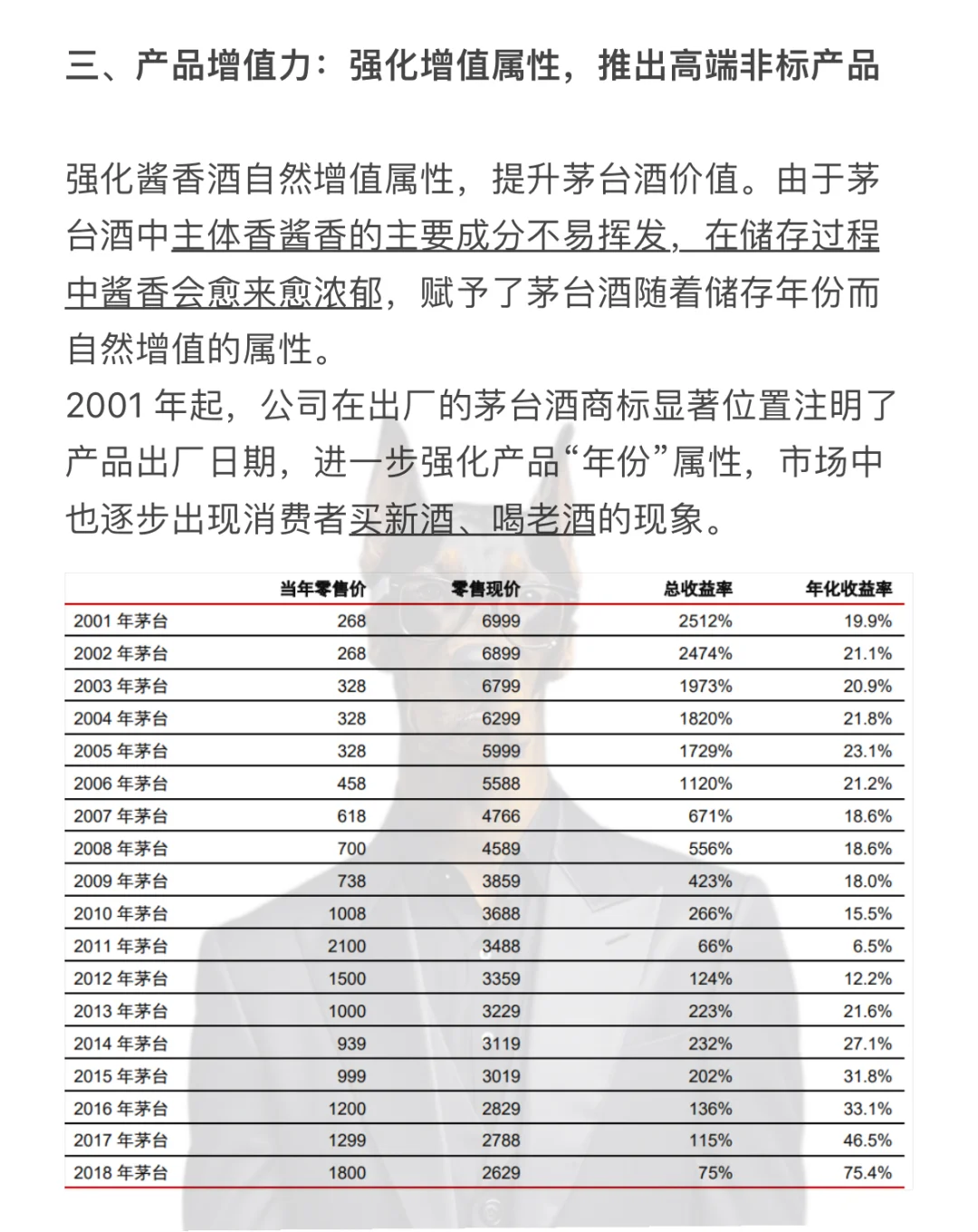 三、产品增值力：强化增值属性，推出高端非标产品

强化酱香酒自然增值属性，提升茅台酒价值。由于茅台酒中主体香酱香的主要成分不易挥发，在储存过程中酱香会愈来愈浓郁，赋予了茅台酒随着储存年份而自然增值的属性。
2001 年起，公司在出厂的茅台酒商标显著位置注明了产品出厂日期，进一步强化产品“年份”属性，市场中也逐步出现消费者买新酒、喝老酒的现象。

|  | 当年零售价 | 零售现价 | 总收益率 | 年化收益率 |
|---|---|---|---|---|
| 2001 年茅台 | 268 | 6999 | 2512% | 19.9% |
| 2002 年茅台 | 268 | 6899 | 2474% | 21.1% |
| 2003 年茅台 | 328 | 6799 | 1973% | 20.9% |
| 2004 年茅台 | 328 | 6299 | 1820% | 21.8% |
| 2005 年茅台 | 328 | 5999 | 1729% | 23.1% |
| 2006 年茅台 | 458 | 5588 | 1120% | 21.2% |
| 2007 年茅台 | 618 | 4766 | 671% | 18.6% |
| 2008 年茅台 | 700 | 4589 | 556% | 18.6% |
| 2009 年茅台 | 738 | 3859 | 423% | 18.0% |
| 2010 年茅台 | 1008 | 3688 | 266% | 15.5% |
| 2011 年茅台 | 2100 | 3488 | 66% | 6.5% |
| 2012 年茅台 | 1500 | 3359 | 124% | 12.2% |
| 2013 年茅台 | 1000 | 3229 | 223% | 21.6% |
| 2014 年茅台 | 939 | 3119 | 232% | 27.1% |
| 2015 年茅台 | 999 | 3019 | 202% | 31.8% |
| 2016 年茅台 | 1200 | 2829 | 136% | 33.1% |
| 2017 年茅台 | 1299 | 2788 | 115% | 46.5% |
| 2018 年茅台 | 1800 | 2629 | 75% | 75.4% |